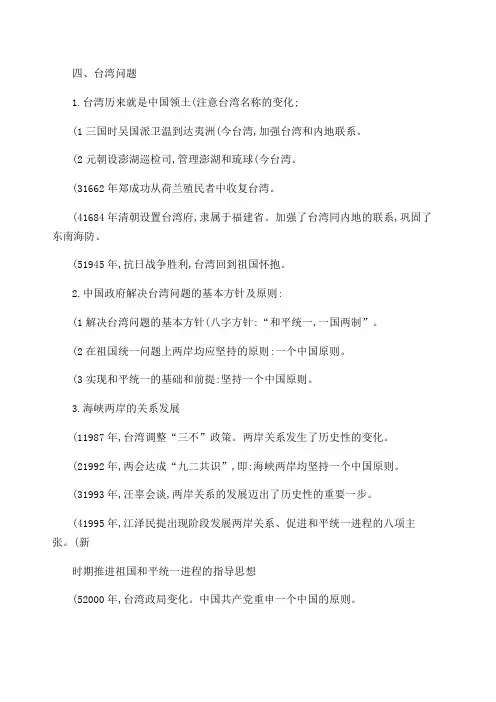 四、台湾问题

1.台湾历来就是中国领土(注意台湾名称的变化:

(1 三国时吴国派卫温到达夷洲(今台湾,加强台湾和内地联系。

(2 元朝设澎湖巡检司,管理澎湖和琉球(今台湾。

(31662 年郑成功从荷兰殖民者中收复台湾。

(41684 年清朝设置台湾府,隶属于福建省。加强了台湾同内地的联系,巩固了东南海防。

(51945 年,抗日战争胜利,台湾回到祖国怀抱。

2.中国政府解决台湾问题的基本方针及原则:

(1 解决台湾问题的基本方针(八字方针:“和平统一,一国两制”。

(2 在祖国统一问题上两岸均应坚持的原则:一个中国原则。

(3 实现和平统一的基础和前提:坚持一个中国原则。

3.海峡两岸的关系发展

(11987 年,台湾调整“三不”政策。两岸关系发生了历史性的变化。

(21992 年,两会达成“九二共识”,即:海峡两岸均坚持一个中国原则。

(31993 年,汪辜会谈,两岸关系的发展迈出了历史性的重要一步。

(41995 年,江泽民提出现阶段发展两岸关系、促进和平统一进程的八项主张。(新

时期推进祖国和平统一进程的指导思想

(52000 年,台湾政局变化。中国共产党重申一个中国的原则。